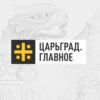 ЦАРЬГРАД.
ГЛАВНОЕ